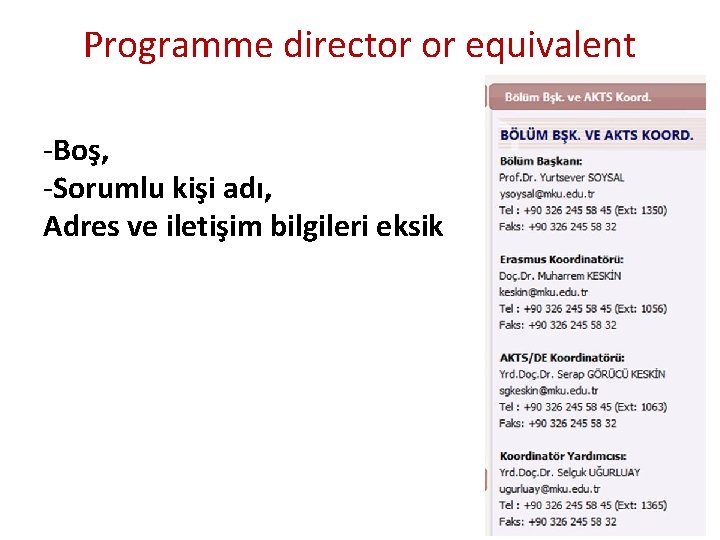 Programme director or equivalent

-Boş,
-Sorumlu kişi adı,
Adres ve iletişim bilgileri eksik

Bölüm Bşk. ve AKTS Koord.

BÖLÜM BŞK. VE AKTS KOORD.

Bölüm Başkanı:
Prof.Dr. Yurtsever SOYSAL
ysoysal@mku.edu.tr
Tel : +90 326 245 58 45 (Ext: 1350)
Faks: +90 326 245 58 32

Erasmus Koordinatörü:
Doç.Dr. Muharrem KESKİN
keskin@mku.edu.tr
Tel : +90 326 245 58 45 (Ext: 1056)
Faks: +90 326 245 58 32

AKTS/DE Koordinatörü:
Yrd.Doç.Dr. Serap GÖRÜCÜ KESKİN
sgkeskin@mku.edu.tr
Tel : +90 326 245 58 45 (Ext: 1063)
Faks: +90 326 245 58 32

Koordinatör Yardımcısı:
Yrd.Doç.Dr. Selçuk UĞURLUAY
ugurluay@mku.edu.tr
Tel : +90 326 245 58 45 (Ext: 1365)
Faks: +90 326 245 58 32